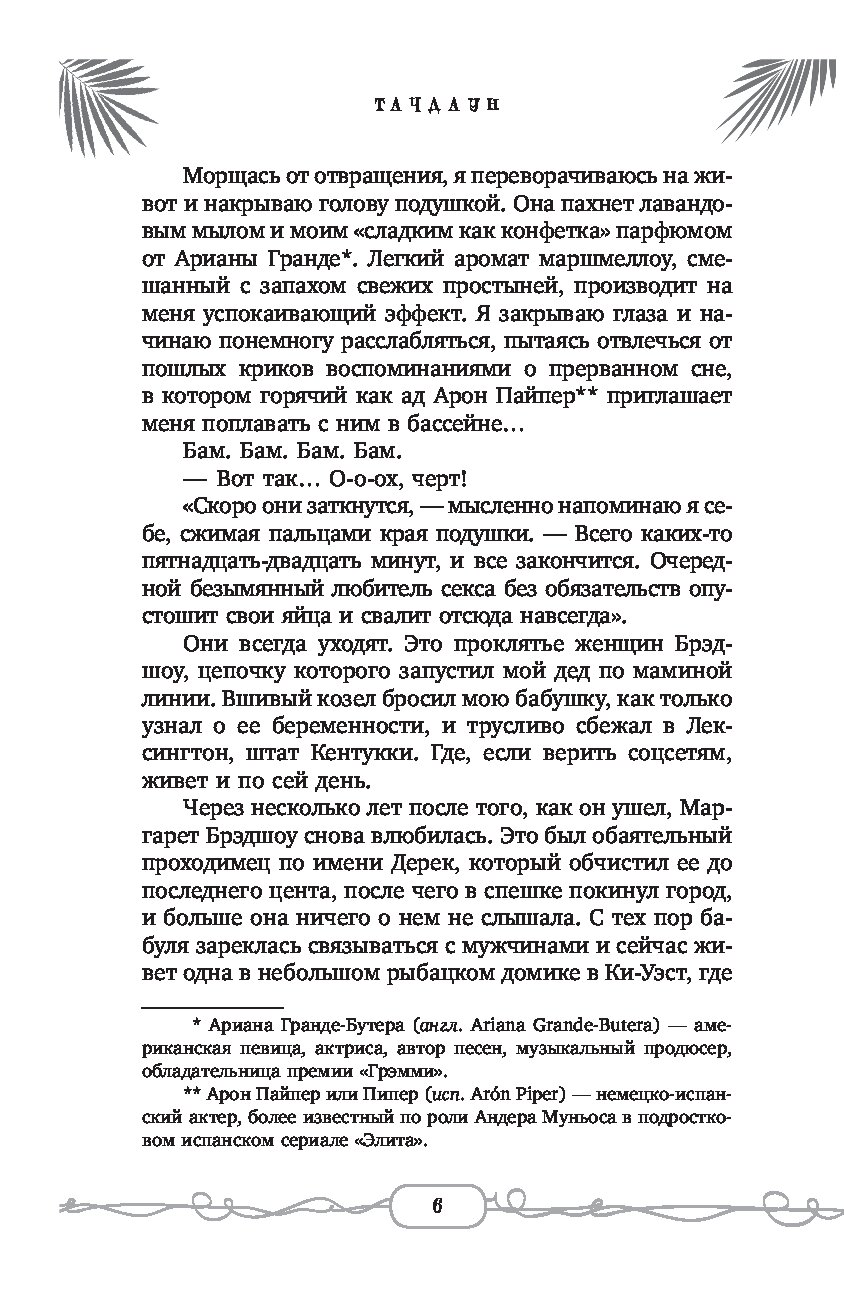 ТАЧДАУН

Морщась от отвращения, я переворачиваюсь на живот и накрываю голову подушкой. Она пахнет лавандовым мылом и моим «сладким как конфетка» парфюмом от Арианы Гранде*. Легкий аромат маршмеллоу, смешанный с запахом свежих простыней, производит на меня успокаивающий эффект. Я закрываю глаза и начинаю понемногу расслабляться, пытаясь отвлечься от пошлых криков воспоминаниями о прерванном сне, в котором горячий как ад Арон Пайпер** приглашает меня поплавать с ним в бассейне…

Бам. Бам. Бам. Бам.

— Вот так… О-о-ох, черт!

«Скоро они заткнутся, — мысленно напоминаю я себе, сжимая пальцами края подушки. — Всего каких-то пятнадцать-двадцать минут, и все закончится. Очередной безымянный любитель секса без обязательств опустошит свои яйца и свалит отсюда навсегда».

Они всегда уходят. Это проклятье женщин Брэдшоу, цепочку которого запустил мой дед по маминой линии. Вшивый козел бросил мою бабушку, как только узнал о ее беременности, и трусливо сбежал в Лексингтон, штат Кентукки. Где, если верить соцсетям, живет и по сей день.

Через несколько лет после того, как он ушел, Маргарет Брэдшоу снова влюбилась. Это был обаятельный проходимец по имени Дерек, который обчистил ее до последнего цента, после чего в спешке покинул город, и больше она ничего о нем не слышала. С тех пор бабуля зареклась связываться с мужчинами и сейчас живет одна в небольшом рыбацком домике в Ки-Уэст, где

* Ариана Гранде-Бутера (англ. Ariana Grande-Butera) — американская певица, актриса, автор песен, музыкальный продюсер, обладательница премии «Грэмми».

** Арон Пайпер или Пипер (исп. Arón Piper) — немецко-испанский актер, более известный по роли Андера Муньоса в подростковом испанском сериале «Элита».

6